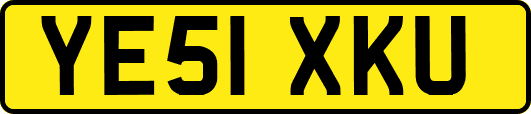 YE51 XKU